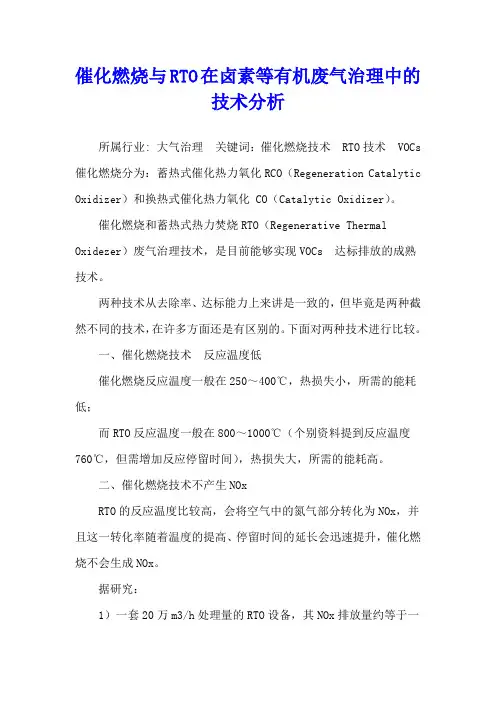 催化燃烧与RTO在卤素等有机废气治理中的技术分析

所属行业：大气治理　关键词：催化燃烧技术　RTO技术　VOCs

催化燃烧分为：蓄热式催化热力氧化RCO（Regeneration Catalytic Oxidizer）和换热式催化热力氧化 CO（Catalytic Oxidizer）。

催化燃烧和蓄热式热力焚烧RTO（Regenerative Thermal Oxidezer）废气治理技术，是目前能够实现VOCs　达标排放的成熟技术。

两种技术从去除率、达标能力上来讲是一致的，但毕竟是两种截然不同的技术，在许多方面还是有区别的。下面对两种技术进行比较。

一、催化燃烧技术　反应温度低

催化燃烧反应温度一般在250～400℃，热损失小，所需的能耗低；

而RTO反应温度一般在800～1000℃（个别资料提到反应温度760℃，但需增加反应停留时间），热损失大，所需的能耗高。

二、催化燃烧技术不产生NOx

RTO的反应温度比较高，会将空气中的氮气部分转化为NOx，并且这一转化率随着温度的提高、停留时间的延长会迅速提升，催化燃烧不会生成NOx。

据研究：

1）一套20万m3/h处理量的RTO设备，其NOx排放量约等于一